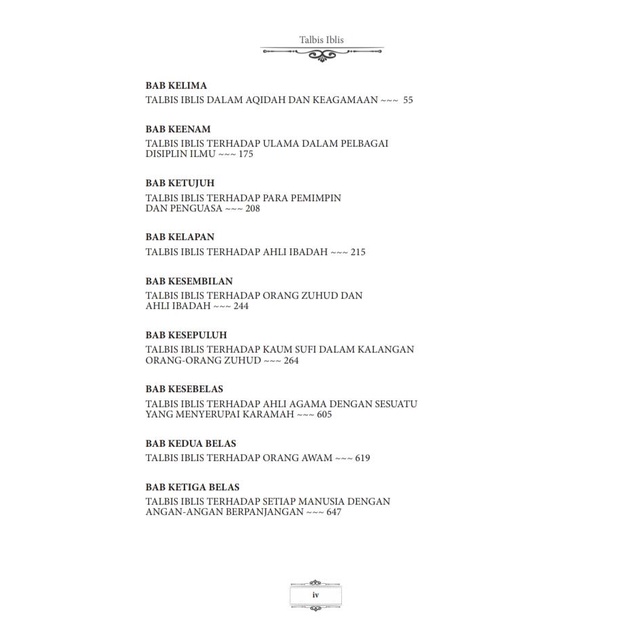 Talbis Iblis

BAB KELIMA
TALBIS IBLIS DALAM AQIDAH DAN KEAGAMAAN ~~~ 55

BAB KEENAM
TALBIS IBLIS TERHADAP ULAMA DALAM PELBAGAI DISIPLIN ILMU ~~~ 175

BAB KETUJUH
TALBIS IBLIS TERHADAP PARA PEMIMPIN DAN PENGUASA ~~~ 208

BAB KELAPAN
TALBIS IBLIS TERHADAP AHLI IBADAH ~~~ 215

BAB KESEMBILAN
TALBIS IBLIS TERHADAP ORANG ZUHUD DAN AHLI IBADAH ~~~ 244

BAB KESEPULUH
TALBIS IBLIS TERHADAP KAUM SUFI DALAM KALANGAN ORANG-ORANG ZUHUD ~~~ 264

BAB KESEBELAS
TALBIS IBLIS TERHADAP AHLI AGAMA DENGAN SESUATU YANG MENYERUPAI KARAMAH ~~~ 605

BAB KEDUA BELAS
TALBIS IBLIS TERHADAP ORANG AWAM ~~~ 619

BAB KETIGA BELAS
TALBIS IBLIS TERHADAP SETIAP MANUSIA DENGAN ANGAN-ANGAN BERPANJANGAN ~~~ 647

iv